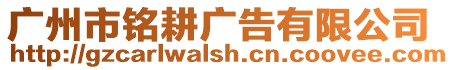 广州市铭耕广告有限公司
http://gzcarlwalsh.cn.coovee.com